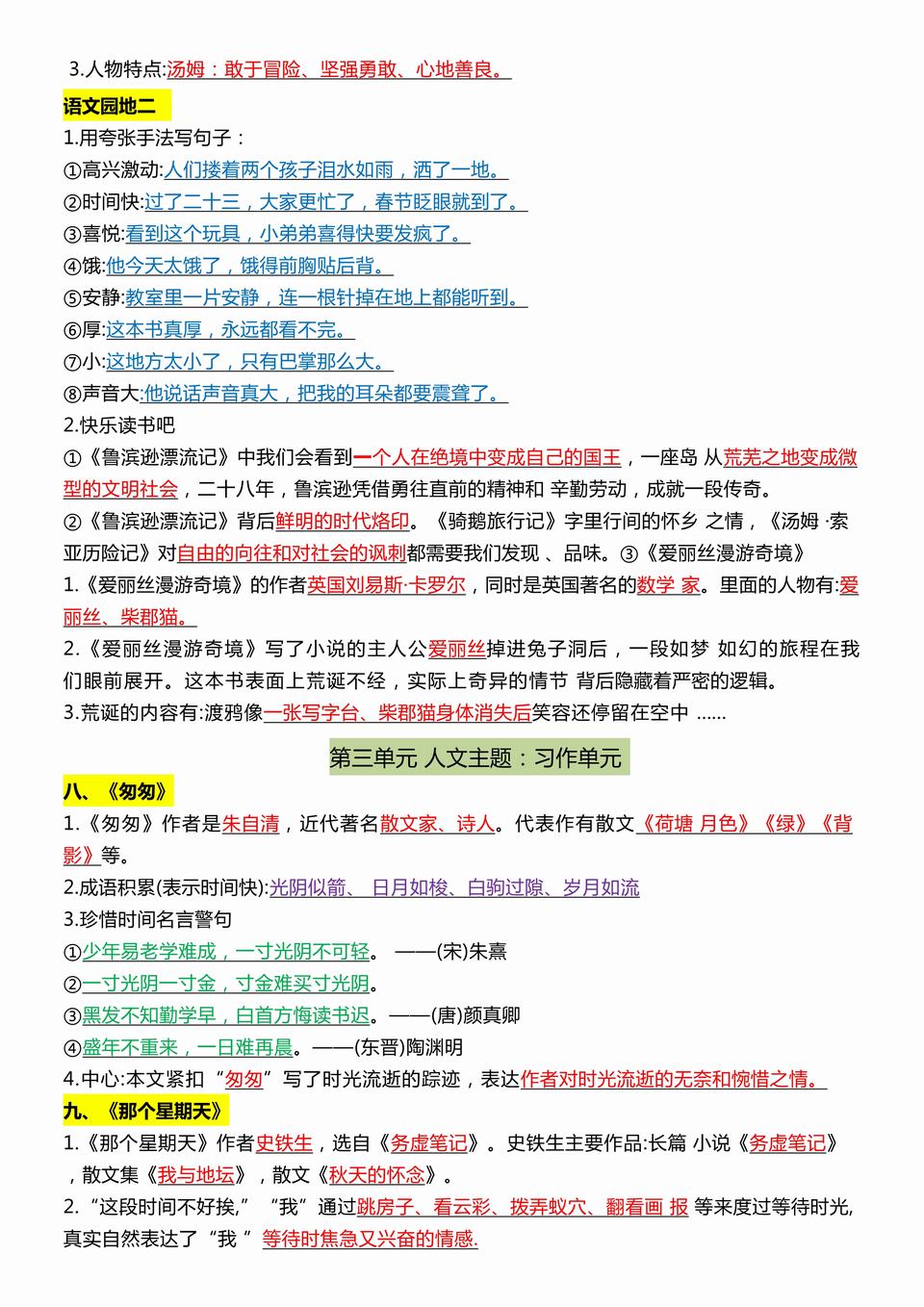 3.人物特点:汤姆：敢于冒险、坚强勇敢、心地善良。

语文园地二

1.用夸张手法写句子：

①高兴激动:人们搂着两个孩子泪水如雨，洒了一地。

②时间快:过了二十三，大家更忙了，春节眨眼就到了。

③喜悦:看到这个玩具，小弟弟喜得快要发疯了。

④饿:他今天太饿了，饿得前胸贴后背。

⑤安静:教室里一片安静，连一根针掉在地上都能听到。

⑥厚:这本书真厚，永远都看不完。

⑦小:这地方太小了，只有巴掌那么大。

⑧声音大:他说话声音真大，把我的耳朵都要震聋了。

2.快乐读书吧

①《鲁滨逊漂流记》中我们会看到一个人在绝境中变成自己的国王，一座岛 从荒芜之地变成微型的文明社会，二十八年，鲁滨逊凭借勇往直前的精神和 辛勤劳动，成就一段传奇。

②《鲁滨逊漂流记》背后鲜明的时代烙印。《骑鹅旅行记》字里行间的怀乡 之情，《汤姆 ·索亚历险记》对自由的向往和对社会的讽刺都需要我们发现 、品味。③《爱丽丝漫游奇境》

1.《爱丽丝漫游奇境》的作者英国刘易斯·卡罗尔，同时是英国著名的数学 家。里面的人物有:爱丽丝、柴郡猫。

2.《爱丽丝漫游奇境》写了小说的主人公爱丽丝掉进兔子洞后，一段如梦 如幻的旅程在我们眼前展开。这本书表面上荒诞不经，实际上奇异的情节 背后隐藏着严密的逻辑。

3.荒诞的内容有:渡鸦像一张写字台、柴郡猫身体消失后笑容还停留在空中 ......

第三单元 人文主题：习作单元

八、《匆匆》

1.《匆匆》作者是朱自清，近代著名散文家、诗人。代表作有散文《荷塘 月色》《绿》《背影》等。

2.成语积累(表示时间快):光阴似箭、 日月如梭、白驹过隙、岁月如流

3.珍惜时间名言警句

①少年易老学难成，一寸光阴不可轻。 ——(宋)朱熹

②一寸光阴一寸金，寸金难买寸光阴。

③黑发不知勤学早，白首方悔读书迟。——(唐)颜真卿

④盛年不重来，一日难再晨。——(东晋)陶渊明

4.中心:本文紧扣“匆匆”写了时光流逝的踪迹，表达作者对时光流逝的无奈和惋惜之情。

九、《那个星期天》

1.《那个星期天》作者史铁生，选自《务虚笔记》。史铁生主要作品:长篇 小说《务虚笔记》，散文集《我与地坛》，散文《秋天的怀念》。

2.“这段时间不好挨，”“我”通过跳房子、看云彩、拨弄蚁穴、翻看画 报 等来度过等待时光,真实自然表达了“我 ” 等待时焦急又兴奋的情感.